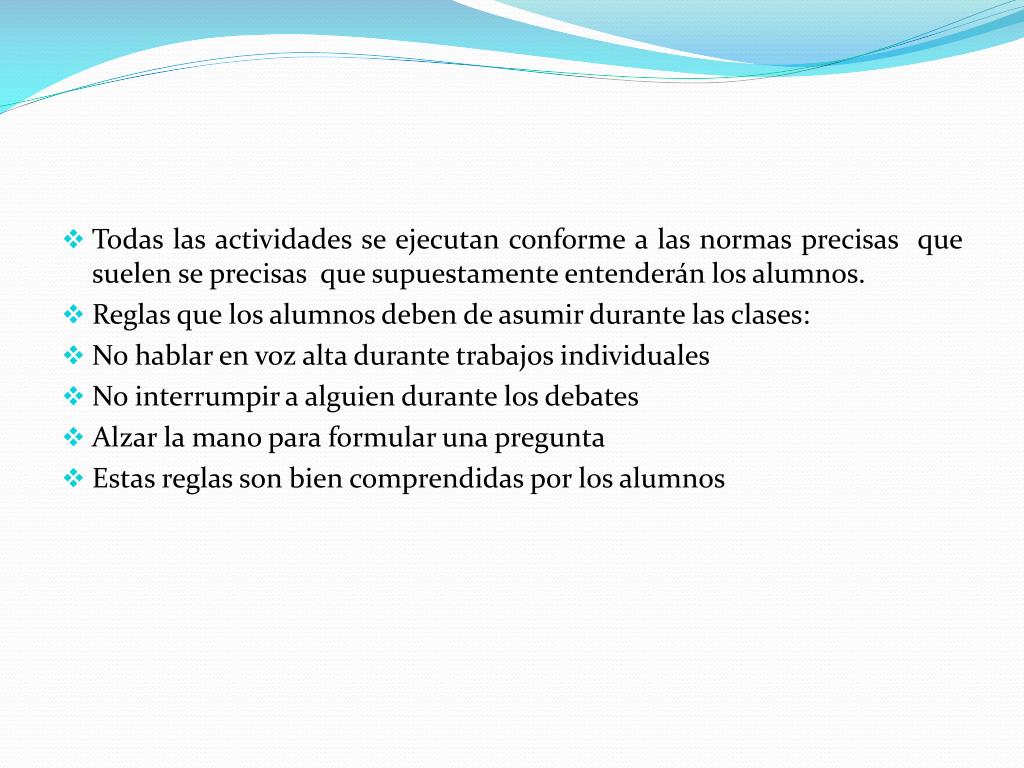 ❖ Todas las actividades se ejecutan conforme a las normas precisas que suelen se precisas que supuestamente entenderán los alumnos.
❖ Reglas que los alumnos deben de asumir durante las clases:
❖ No hablar en voz alta durante trabajos individuales
❖ No interrumpir a alguien durante los debates
❖ Alzar la mano para formular una pregunta
❖ Estas reglas son bien comprendidas por los alumnos